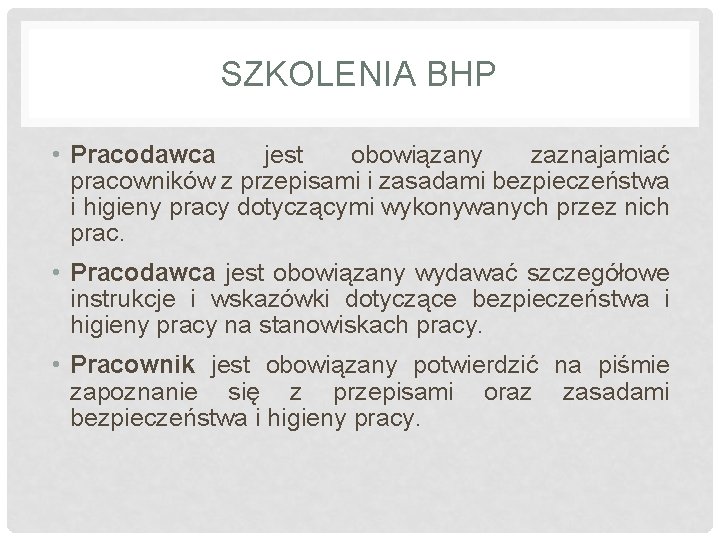 SZKOLENIA BHP

• Pracodawca jest obowiązany zaznajamiać pracowników z przepisami i zasadami bezpieczeństwa i higieny pracy dotyczącymi wykonywanych przez nich prac.

• Pracodawca jest obowiązany wydawać szczegółowe instrukcje i wskazówki dotyczące bezpieczeństwa i higieny pracy na stanowiskach pracy.

• Pracownik jest obowiązany potwierdzić na piśmie zapoznanie się z przepisami oraz zasadami bezpieczeństwa i higieny pracy.